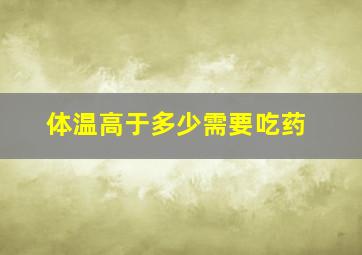 体温高于多少需要吃药